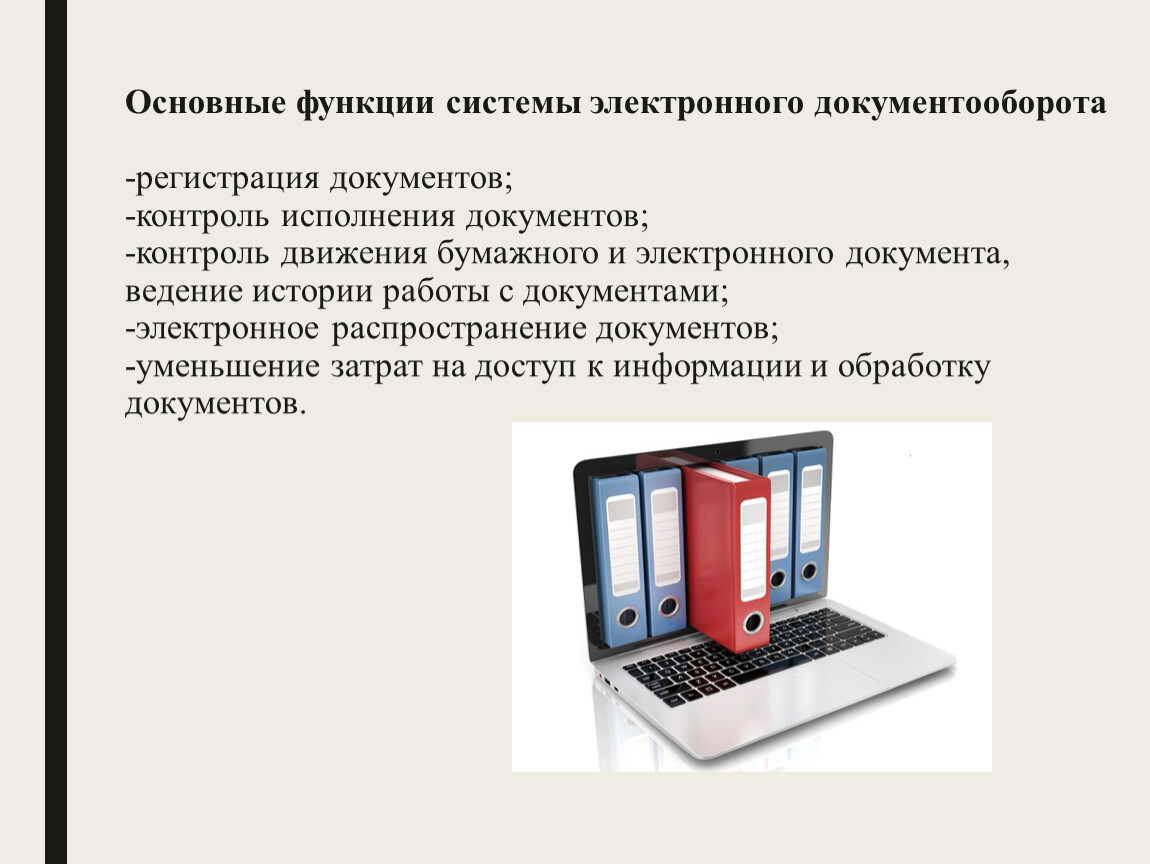 Основные функции системы электронного документооборота

-регистрация документов;
-контроль исполнения документов;
-контроль движения бумажного и электронного документа, ведение истории работы с документами;
-электронное распространение документов;
-уменьшение затрат на доступ к информации и обработку документов.